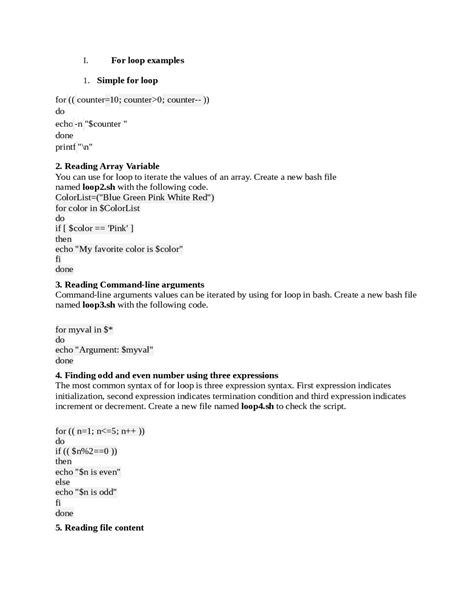 I. For loop examples

1. Simple for loop

for (( counter=10; counter>0; counter-- ))
do
echo -n "$counter "
done
printf "\n"

2. Reading Array Variable
You can use for loop to iterate the values of an array. Create a new bash file named loop2.sh with the following code.
ColorList=("Blue Green Pink White Red")
for color in $ColorList
do
if [ $color == 'Pink' ]
then
echo "My favorite color is $color"
fi
done

3. Reading Command-line arguments
Command-line arguments values can be iterated by using for loop in bash. Create a new bash file named loop3.sh with the following code.

for myval in $*
do
echo "Argument: $myval"
done

4. Finding odd and even number using three expressions
The most common syntax of for loop is three expression syntax. First expression indicates initialization, second expression indicates termination condition and third expression indicates increment or decrement. Create a new file named loop4.sh to check the script.

for (( n=1; n<=5; n++ ))
do
if (( $n%2==0 ))
then
echo "$n is even"
else
echo "$n is odd"
fi
done

5. Reading file content